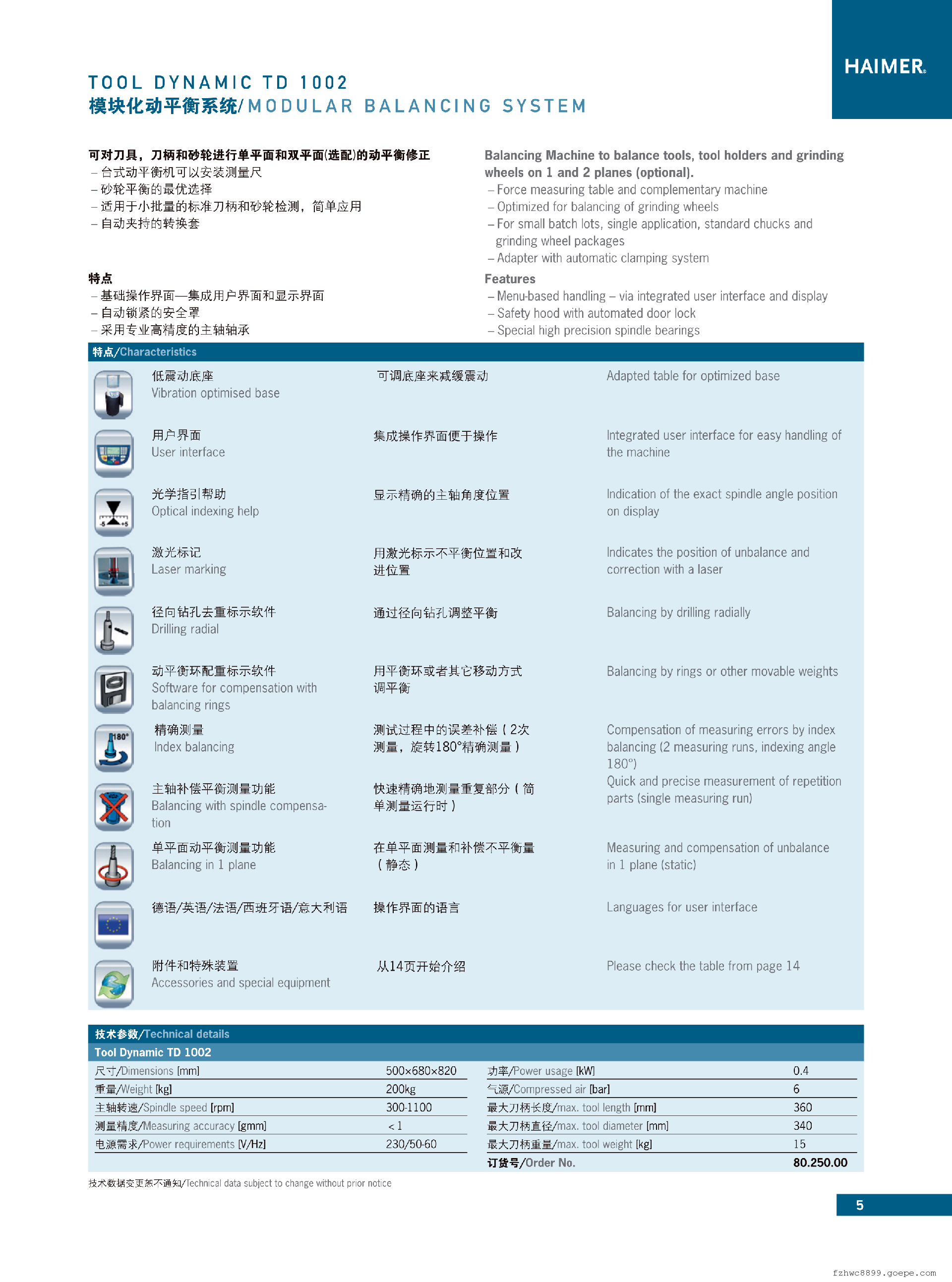 HAIMER®

TOOL DYNAMIC TD 1002
模块化动平衡系统/MODULAR BALANCING SYSTEM

可对刀具，刀柄和砂轮进行单平面和双平面(选配)的动平衡修正
– 台式动平衡机可以安装测量尺
– 砂轮平衡的最优选择
– 适用于小批量的标准刀柄和砂轮检测，简单应用
– 自动夹持的转换套

特点
– 基础操作界面—集成用户界面和显示界面
– 自动锁紧的安全罩
– 采用专业高精度的主轴轴承

Balancing Machine to balance tools, tool holders and grinding wheels on 1 and 2 planes (optional).
– Force measuring table and complementary machine
– Optimized for balancing of grinding wheels
– For small batch lots, single application, standard chucks and grinding wheel packages
– Adapter with automatic clamping system

Features
– Menu-based handling – via integrated user interface and display
– Safety hood with automated door lock
– Special high precision spindle bearings

特点/Characteristics

| | | |
|---|---|---|
| 低震动底座 Vibration optimised base | 可调底座来减缓震动 | Adapted table for optimized base |
| 用户界面 User interface | 集成操作界面便于操作 | Integrated user interface for easy handling of the machine |
| 光学指引帮助 Optical indexing help | 显示精确的主轴角度位置 | Indication of the exact spindle angle position on display |
| 激光标记 Laser marking | 用激光标示不平衡位置和改进位置 | Indicates the position of unbalance and correction with a laser |
| 径向钻孔去重标示软件 Drilling radial | 通过径向钻孔调整平衡 | Balancing by drilling radially |
| 动平衡环配重标示软件 Software for compensation with balancing rings | 用平衡环或者其它移动方式调平衡 | Balancing by rings or other movable weights |
| 精确测量 Index balancing | 测试过程中的误差补偿（2次测量，旋转180°精确测量） | Compensation of measuring errors by index balancing (2 measuring runs, indexing angle 180°) |
| 主轴补偿平衡测量功能 Balancing with spindle compensation | 快速精确地测量重复部分（简单测量运行时） | Quick and precise measurement of repetition parts (single measuring run) |
| 单平面动平衡测量功能 Balancing in 1 plane | 在单平面测量和补偿不平衡量（静态） | Measuring and compensation of unbalance in 1 plane (static) |
| 德语/英语/法语/西班牙语/意大利语 | 操作界面的语言 | Languages for user interface |
| 附件和特殊装置 Accessories and special equipment | 从14页开始介绍 | Please check the table from page 14 |

技术参数/Technical details
Tool Dynamic TD 1002

| | | | |
|---|---|---|---|
| 尺寸/Dimensions [mm] | 500×680×820 | 功率/Power usage [kW] | 0.4 |
| 重量/Weight [kg] | 200kg | 气源/Compressed air [bar] | 6 |
| 主轴转速/Spindle speed [rpm] | 300-1100 | 最大刀柄长度/max. tool length [mm] | 360 |
| 测量精度/Measuring accuracy [gmm] | < 1 | 最大刀柄直径/max. tool diameter [mm] | 340 |
| 电源需求/Power requirements [V/Hz] | 230/50-60 | 最大刀柄重量/max. tool weight [kg] | 15 |
| | | 订货号/Order No. | 80.250.00 |

技术数据变更恕不通知/Technical data subject to change without prior notice

5

fzhwc8899.goepe.com